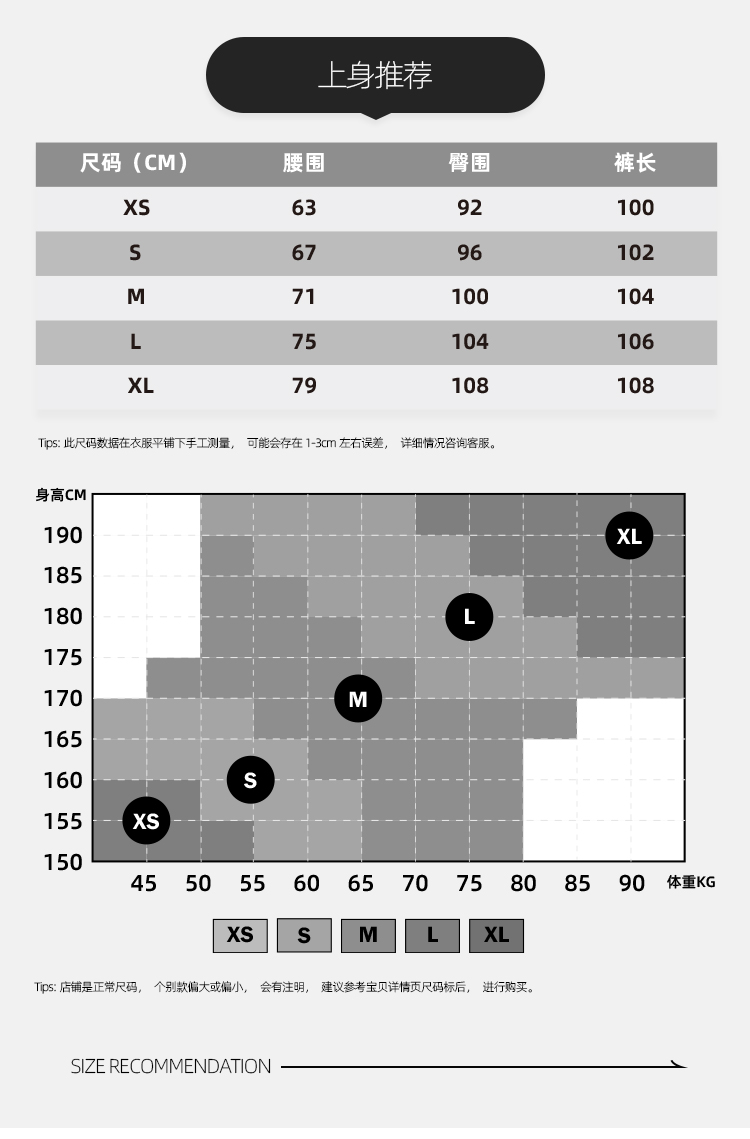 上身推荐

| 尺码（CM） | 腰围 | 臀围 | 裤长 |
|---|---|---|---|
| XS | 63 | 92 | 100 |
| S | 67 | 96 | 102 |
| M | 71 | 100 | 104 |
| L | 75 | 104 | 106 |
| XL | 79 | 108 | 108 |

Tips: 此尺码数据在衣服平铺下手工测量， 可能会存在 1-3cm 左右误差， 详细情况咨询客服。

身高CM
190
185
180
175
170
165
160
155
150

XL
L
M
S
XS

45 50 55 60 65 70 75 80 85 90 体重KG

XS S M L XL

Tips: 店铺是正常尺码， 个别款偏大或偏小， 会有注明， 建议参考宝贝详情页尺码标后， 进行购买。

SIZE RECOMMENDATION